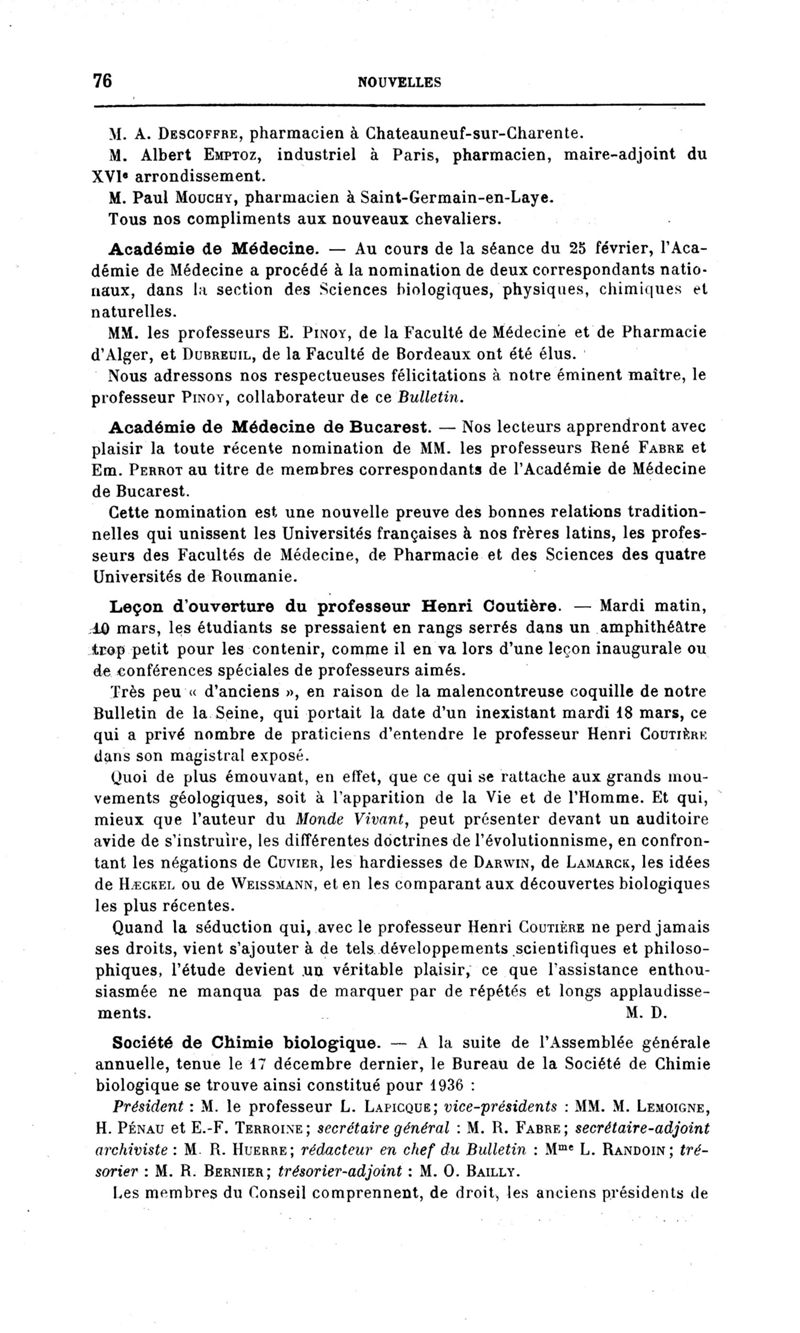 76 NOUVELLES

M. A. Descoffre, pharmacien à Chateauneuf-sur-Charente.

M. Albert Emptoz, industriel à Paris, pharmacien, maire-adjoint du XVIe arrondissement.

M. Paul Mouchy, pharmacien à Saint-Germain-en-Laye.

Tous nos compliments aux nouveaux chevaliers.

Académie de Médecine. — Au cours de la séance du 25 février, l'Académie de Médecine a procédé à la nomination de deux correspondants nationaux, dans la section des Sciences biologiques, physiques, chimiques et naturelles.

MM. les professeurs E. Pinoy, de la Faculté de Médecine et de Pharmacie d'Alger, et Dubreuil, de la Faculté de Bordeaux ont été élus.

Nous adressons nos respectueuses félicitations à notre éminent maître, le professeur Pinoy, collaborateur de ce Bulletin.

Académie de Médecine de Bucarest. — Nos lecteurs apprendront avec plaisir la toute récente nomination de MM. les professeurs René Fabre et Em. Perrot au titre de membres correspondants de l'Académie de Médecine de Bucarest.

Cette nomination est une nouvelle preuve des bonnes relations traditionnelles qui unissent les Universités françaises à nos frères latins, les professeurs des Facultés de Médecine, de Pharmacie et des Sciences des quatre Universités de Roumanie.

Leçon d'ouverture du professeur Henri Coutière. — Mardi matin, 10 mars, les étudiants se pressaient en rangs serrés dans un amphithéâtre trop petit pour les contenir, comme il en va lors d'une leçon inaugurale ou de conférences spéciales de professeurs aimés.

Très peu « d'anciens », en raison de la malencontreuse coquille de notre Bulletin de la Seine, qui portait la date d'un inexistant mardi 18 mars, ce qui a privé nombre de praticiens d'entendre le professeur Henri Coutière dans son magistral exposé.

Quoi de plus émouvant, en effet, que ce qui se rattache aux grands mouvements géologiques, soit à l'apparition de la Vie et de l'Homme. Et qui, mieux que l'auteur du Monde Vivant, peut présenter devant un auditoire avide de s'instruire, les différentes doctrines de l'évolutionnisme, en confrontant les négations de Cuvier, les hardiesses de Darwin, de Lamarck, les idées de Hæckel ou de Weissmann, et en les comparant aux découvertes biologiques les plus récentes.

Quand la séduction qui, avec le professeur Henri Coutière ne perd jamais ses droits, vient s'ajouter à de tels développements scientifiques et philosophiques, l'étude devient un véritable plaisir, ce que l'assistance enthousiasmée ne manqua pas de marquer par de répétés et longs applaudissements. M. D.

Société de Chimie biologique. — A la suite de l'Assemblée générale annuelle, tenue le 17 décembre dernier, le Bureau de la Société de Chimie biologique se trouve ainsi constitué pour 1936 :

Président : M. le professeur L. Lapicque; vice-présidents : MM. M. Lemoigne, H. Pénau et E.-F. Terroine; secrétaire général : M. R. Fabre; secrétaire-adjoint archiviste : M. R. Huerre; rédacteur en chef du Bulletin : Mme L. Randoin; trésorier : M. R. Bernier; trésorier-adjoint : M. O. Bailly.

Les membres du Conseil comprennent, de droit, les anciens présidents de